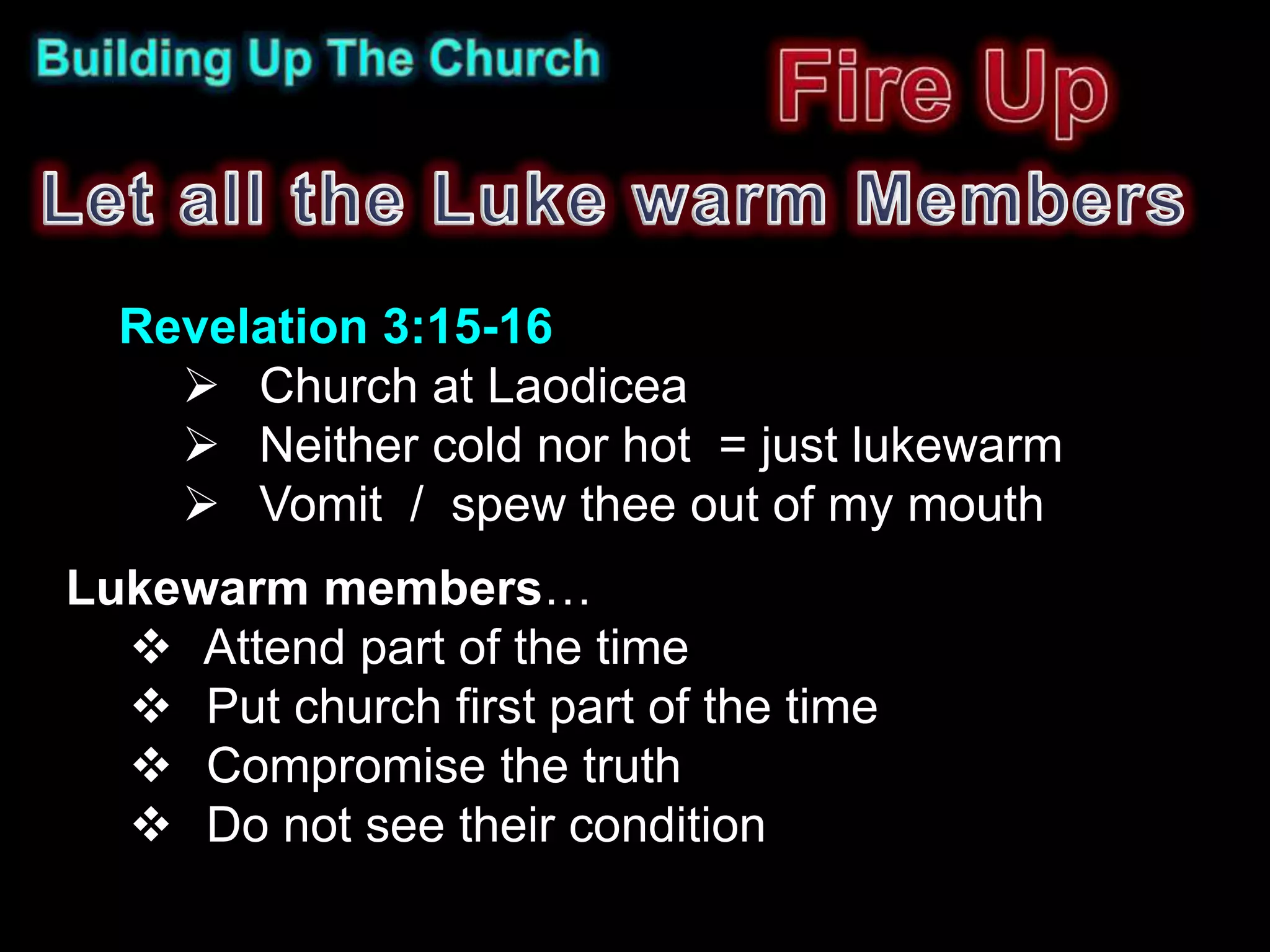 Building Up The Church

Fire Up

Let all the Luke warm Members

Revelation 3:15-16

➢ Church at Laodicea
➢ Neither cold nor hot = just lukewarm
➢ Vomit / spew thee out of my mouth

Lukewarm members…

❖ Attend part of the time
❖ Put church first part of the time
❖ Compromise the truth
❖ Do not see their condition